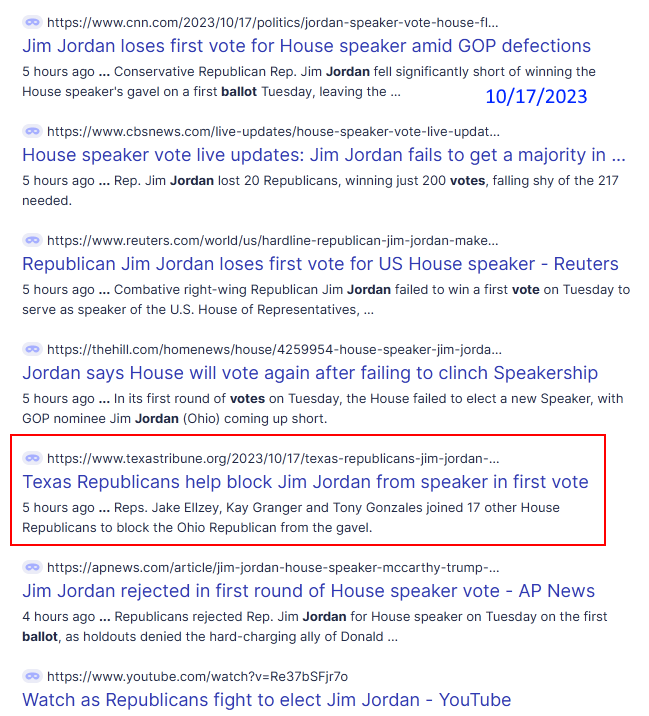 https://www.cnn.com/2023/10/17/politics/jordan-speaker-vote-house-fl...
Jim Jordan loses first vote for House speaker amid GOP defections
5 hours ago ... Conservative Republican Rep. Jim Jordan fell significantly short of winning the House speaker's gavel on a first ballot Tuesday, leaving the ...

10/17/2023

https://www.cbsnews.com/live-updates/house-speaker-vote-live-updat...
House speaker vote live updates: Jim Jordan fails to get a majority in ...
5 hours ago ... Rep. Jim Jordan lost 20 Republicans, winning just 200 votes, falling shy of the 217 needed.

https://www.reuters.com/world/us/hardline-republican-jim-jordan-make...
Republican Jim Jordan loses first vote for US House speaker - Reuters
5 hours ago ... Combative right-wing Republican Jim Jordan failed to win a first vote on Tuesday to serve as speaker of the U.S. House of Representatives, ...

https://thehill.com/homenews/house/4259954-house-speaker-jim-jorda...
Jordan says House will vote again after failing to clinch Speakership
5 hours ago ... In its first round of votes on Tuesday, the House failed to elect a new Speaker, with GOP nominee Jim Jordan (Ohio) coming up short.

https://www.texastribune.org/2023/10/17/texas-republicans-jim-jordan-...
Texas Republicans help block Jim Jordan from speaker in first vote
5 hours ago ... Reps. Jake Ellzey, Kay Granger and Tony Gonzales joined 17 other House Republicans to block the Ohio Republican from the gavel.

https://apnews.com/article/jim-jordan-house-speaker-mccarthy-trump-...
Jim Jordan rejected in first round of House speaker vote - AP News
4 hours ago ... Republicans rejected Rep. Jim Jordan for House speaker on Tuesday on the first ballot, as holdouts denied the hard-charging ally of Donald ...

https://www.youtube.com/watch?v=Re37bSFjr7o
Watch as Republicans fight to elect Jim Jordan - YouTube